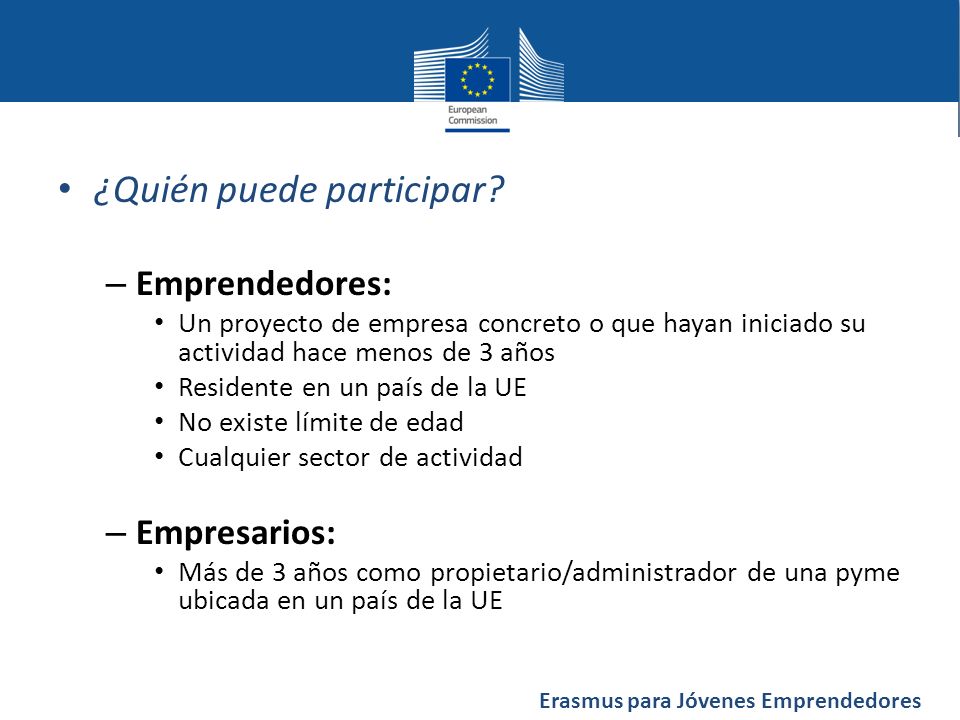 European Commission

• ¿Quién puede participar?

– Emprendedores:
• Un proyecto de empresa concreto o que hayan iniciado su actividad hace menos de 3 años
• Residente en un país de la UE
• No existe límite de edad
• Cualquier sector de actividad

– Empresarios:
• Más de 3 años como propietario/administrador de una pyme ubicada en un país de la UE

Erasmus para Jóvenes Emprendedores